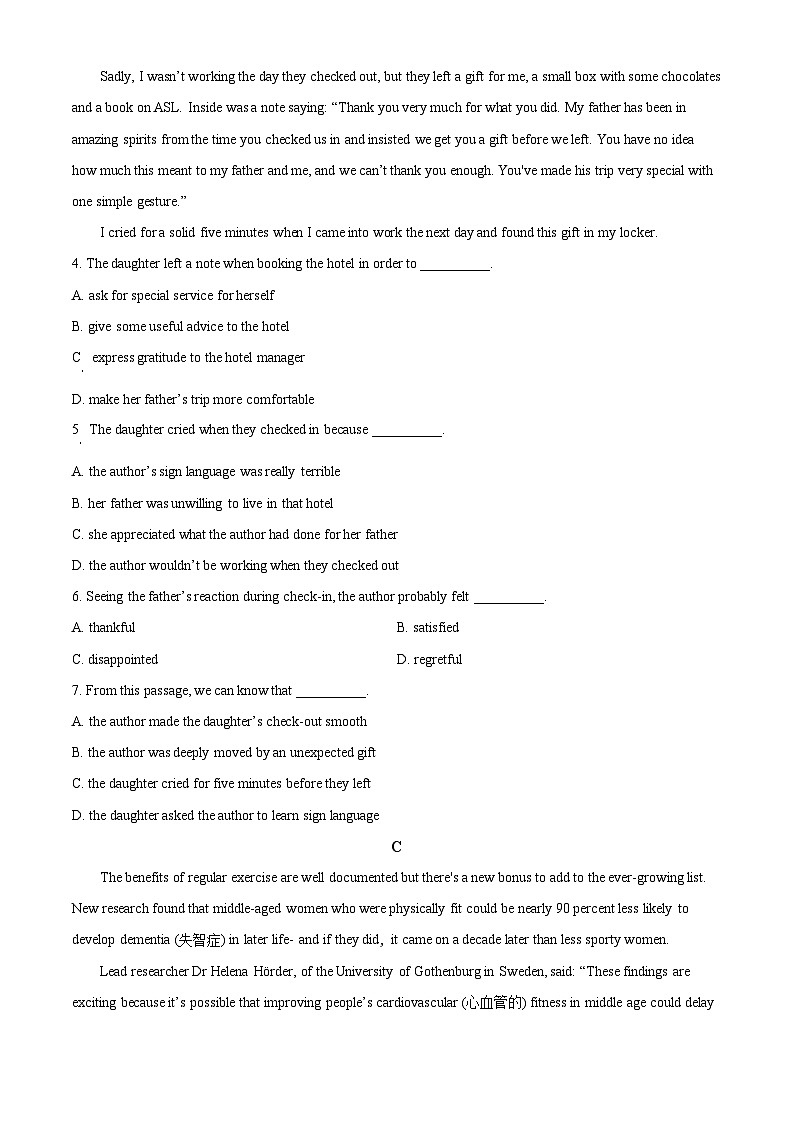 Sadly, I wasn't working the day they checked out, but they left a gift for me, a small box with some chocolates and a book on ASL. Inside was a note saying: "Thank you very much for what you did. My father has been in amazing spirits from the time you checked us in and insisted we get you a gift before we left. You have no idea how much this meant to my father and me, and we can't thank you enough. You've made his trip very special with one simple gesture."

I cried for a solid five minutes when I came into work the next day and found this gift in my locker.

4. The daughter left a note when booking the hotel in order to __________.

A. ask for special service for herself

B. give some useful advice to the hotel

C. express gratitude to the hotel manager

D. make her father's trip more comfortable

5. The daughter cried when they checked in because __________.

A. the author's sign language was really terrible

B. her father was unwilling to live in that hotel

C. she appreciated what the author had done for her father

D. the author wouldn't be working when they checked out

6. Seeing the father's reaction during check-in, the author probably felt __________.

A. thankful

B. satisfied

C. disappointed

D. regretful

7. From this passage, we can know that __________.

A. the author made the daughter's check-out smooth

B. the author was deeply moved by an unexpected gift

C. the daughter cried for five minutes before they left

D. the daughter asked the author to learn sign language

C

The benefits of regular exercise are well documented but there's a new bonus to add to the ever-growing list. New research found that middle-aged women who were physically fit could be nearly 90 percent less likely to develop dementia (失智症) in later life- and if they did, it came on a decade later than less sporty women.

Lead researcher Dr Helena Hörder, of the University of Gothenburg in Sweden, said: "These findings are exciting because it's possible that improving people's cardiovascular (心血管的) fitness in middle age could delay